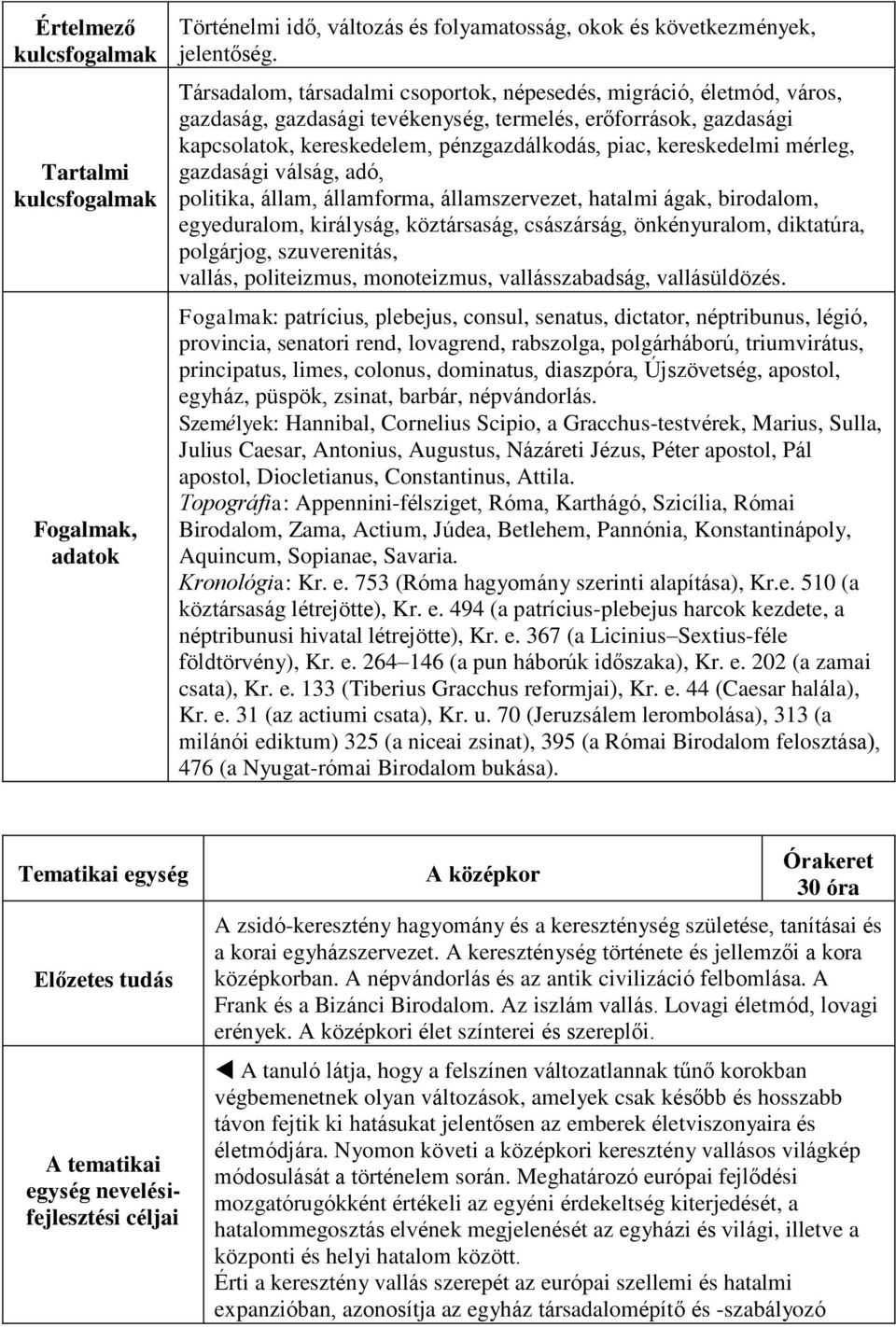 | Értelmező kulcsfogalmak | Történelmi idő, változás és folyamatosság, okok és következmények, jelentőség. |
|---|---|
| Tartalmi kulcsfogalmak | Társadalom, társadalmi csoportok, népesedés, migráció, életmód, város, gazdaság, gazdasági tevékenység, termelés, erőforrások, gazdasági kapcsolatok, kereskedelem, pénzgazdálkodás, piac, kereskedelmi mérleg, gazdasági válság, adó, politika, állam, államforma, államszervezet, hatalmi ágak, birodalom, egyeduralom, királyság, köztársaság, császárság, önkényuralom, diktatúra, polgárjog, szuverenitás, vallás, politeizmus, monoteizmus, vallásszabadság, vallásüldözés. |
| Fogalmak, adatok | Fogalmak: patrícius, plebejus, consul, senatus, dictator, néptribunus, légió, provincia, senatori rend, lovagrend, rabszolga, polgárháború, triumvirátus, principatus, limes, colonus, dominatus, diaszpóra, Újszövetség, apostol, egyház, püspök, zsinat, barbár, népvándorlás. Személyek: Hannibal, Cornelius Scipio, a Gracchus-testvérek, Marius, Sulla, Julius Caesar, Antonius, Augustus, Názáreti Jézus, Péter apostol, Pál apostol, Diocletianus, Constantinus, Attila. Topográfia: Appennini-félsziget, Róma, Karthágó, Szicília, Római Birodalom, Zama, Actium, Júdea, Betlehem, Pannónia, Konstantinápoly, Aquincum, Sopianae, Savaria. Kronológia: Kr. e. 753 (Róma hagyomány szerinti alapítása), Kr.e. 510 (a köztársaság létrejötte), Kr. e. 494 (a patrícius-plebejus harcok kezdete, a néptribunusi hivatal létrejötte), Kr. e. 367 (a Licinius–Sextius-féle földtörvény), Kr. e. 264–146 (a pun háborúk időszaka), Kr. e. 202 (a zamai csata), Kr. e. 133 (Tiberius Gracchus reformjai), Kr. e. 44 (Caesar halála), Kr. e. 31 (az actiumi csata), Kr. u. 70 (Jeruzsálem lerombolása), 313 (a milánói ediktum) 325 (a niceai zsinat), 395 (a Római Birodalom felosztása), 476 (a Nyugat-római Birodalom bukása). |

| Tematikai egység | A középkor | Órakeret 30 óra |
|---|---|---|
| Előzetes tudás | A zsidó-keresztény hagyomány és a kereszténység születése, tanításai és a korai egyházszervezet. A kereszténység története és jellemzői a kora középkorban. A népvándorlás és az antik civilizáció felbomlása. A Frank és a Bizánci Birodalom. Az iszlám vallás. Lovagi életmód, lovagi erények. A középkori élet színterei és szereplői. | |
| A tematikai egység nevelési-fejlesztési céljai | ◄ A tanuló látja, hogy a felszínen változatlannak tűnő korokban végbemenetnek olyan változások, amelyek csak később és hosszabb távon fejtik ki hatásukat jelentősen az emberek életviszonyaira és életmódjára. Nyomon követi a középkori keresztény vallásos világkép módosulását a történelem során. Meghatározó európai fejlődési mozgatórugókként értékeli az egyéni érdekeltség kiterjedését, a hatalommegosztás elvének megjelenését az egyházi és világi, illetve a központi és helyi hatalom között. Érti a keresztény vallás szerepét az európai szellemi és hatalmi expanzióban, azonosítja az egyház társadalomépítő és -szabályozó | |